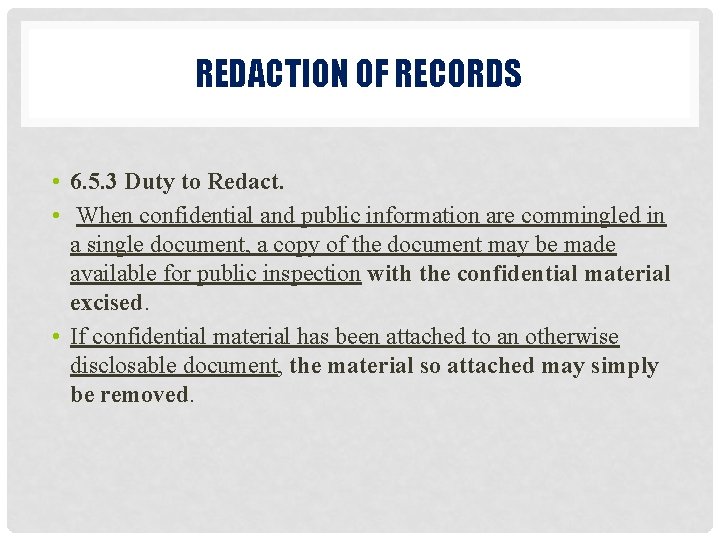 REDACTION OF RECORDS

• 6.5.3 Duty to Redact.
• When confidential and public information are commingled in a single document, a copy of the document may be made available for public inspection with the confidential material excised.
• If confidential material has been attached to an otherwise disclosable document, the material so attached may simply be removed.